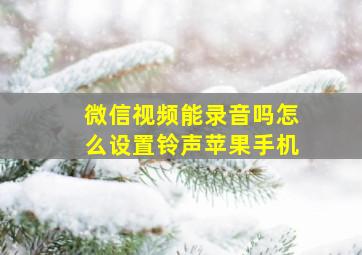 微信视频能录音吗怎么设置铃声苹果手机